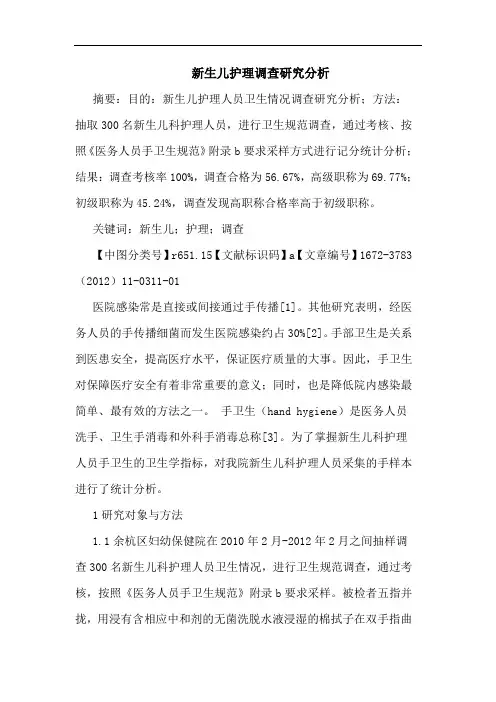 新生儿护理调查研究分析

摘要：目的：新生儿护理人员卫生情况调查研究分析；方法：抽取 300 名新生儿科护理人员，进行卫生规范调查，通过考核、按照《医务人员手卫生规范》附录 b 要求采样方式进行记分统计分析；结果：调查考核率 100%，调查合格为 56.67%，高级职称为 69.77%；初级职称为 45.24%，调查发现高职称合格率高于初级职称。

关键词：新生儿；护理；调查

【中图分类号】r651.15【文献标识码】a【文章编号】1672-3783（2012）11-0311-01

医院感染常是直接或间接通过手传播[1]。其他研究表明，经医务人员的手传播细菌而发生医院感染约占 30%[2]。手部卫生是关系到医患安全，提高医疗水平，保证医疗质量的大事。因此，手卫生对保障医疗安全有着非常重要的意义；同时，也是降低院内感染最简单、最有效的方法之一。 手卫生（hand hygiene）是医务人员洗手、卫生手消毒和外科手消毒总称[3]。为了掌握新生儿科护理人员手卫生的卫生学指标，对我院新生儿科护理人员采集的手样本进行了统计分析。

1 研究对象与方法

1.1 余杭区妇幼保健院在 2010 年 2 月-2012 年 2 月之间抽样调查 300 名新生儿科护理人员卫生情况，进行卫生规范调查，通过考核，按照《医务人员手卫生规范》附录 b 要求采样。被检者五指并拢，用浸有含相应中和剂的无菌洗脱水液浸湿的棉拭子在双手指曲